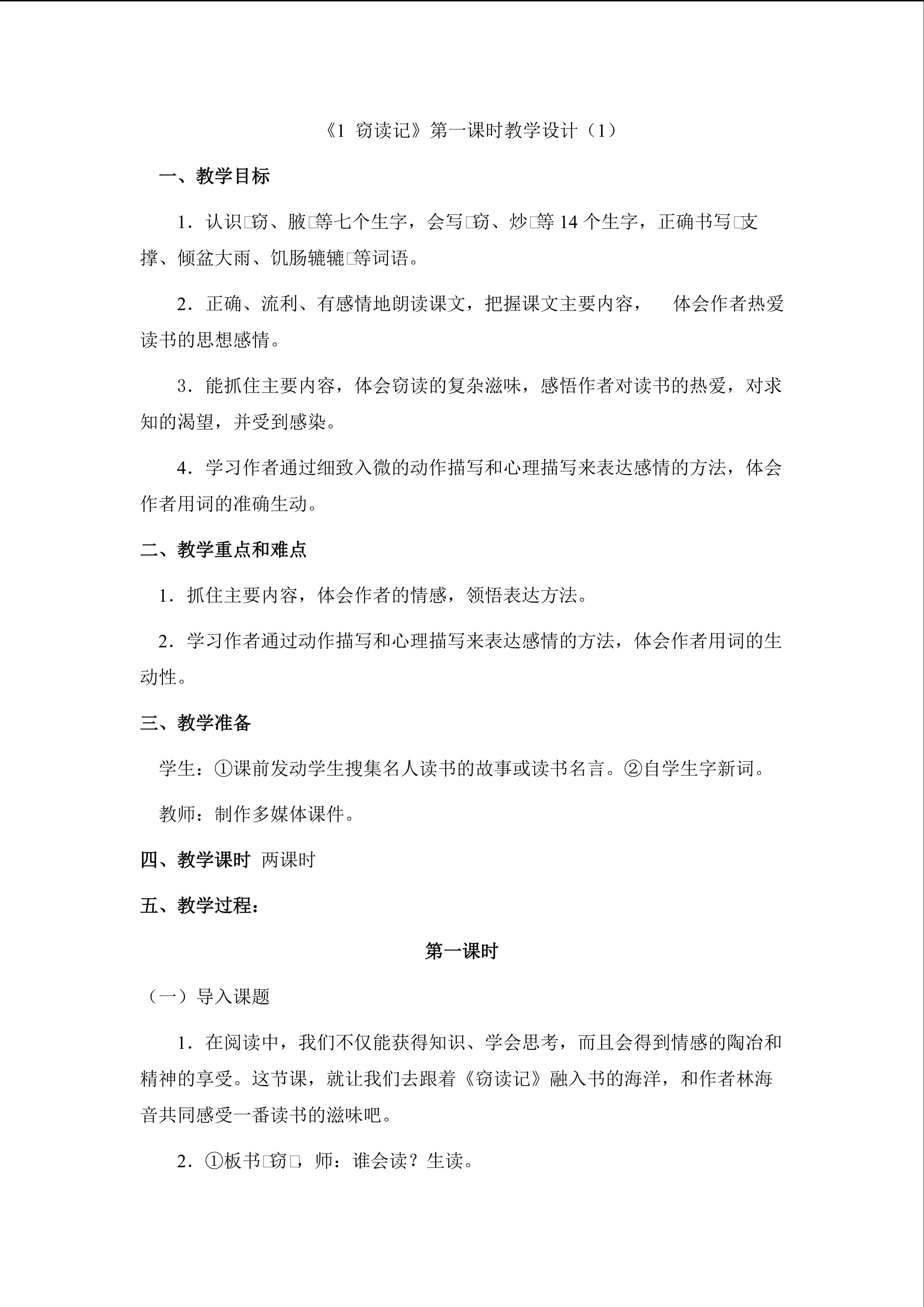 《1 窃读记》第一课时教学设计（1）

一、教学目标

1．认识□窃、腋□等七个生字，会写□窃、炒□等14个生字，正确书写□支撑、倾盆大雨、饥肠辘辘□等词语。

2．正确、流利、有感情地朗读课文，把握课文主要内容， 体会作者热爱读书的思想感情。

3．能抓住主要内容，体会窃读的复杂滋味，感悟作者对读书的热爱，对求知的渴望，并受到感染。

4．学习作者通过细致入微的动作描写和心理描写来表达感情的方法，体会作者用词的准确生动。

二、教学重点和难点

1．抓住主要内容，体会作者的情感，领悟表达方法。

2．学习作者通过动作描写和心理描写来表达感情的方法，体会作者用词的生动性。

三、教学准备

学生：①课前发动学生搜集名人读书的故事或读书名言。②自学生字新词。

教师：制作多媒体课件。

四、教学课时 两课时

五、教学过程：

第一课时

（一）导入课题

1．在阅读中，我们不仅能获得知识、学会思考，而且会得到情感的陶冶和精神的享受。这节课，就让我们去跟着《窃读记》融入书的海洋，和作者林海音共同感受一番读书的滋味吧。

2．①板书□窃□，师：谁会读？生读。